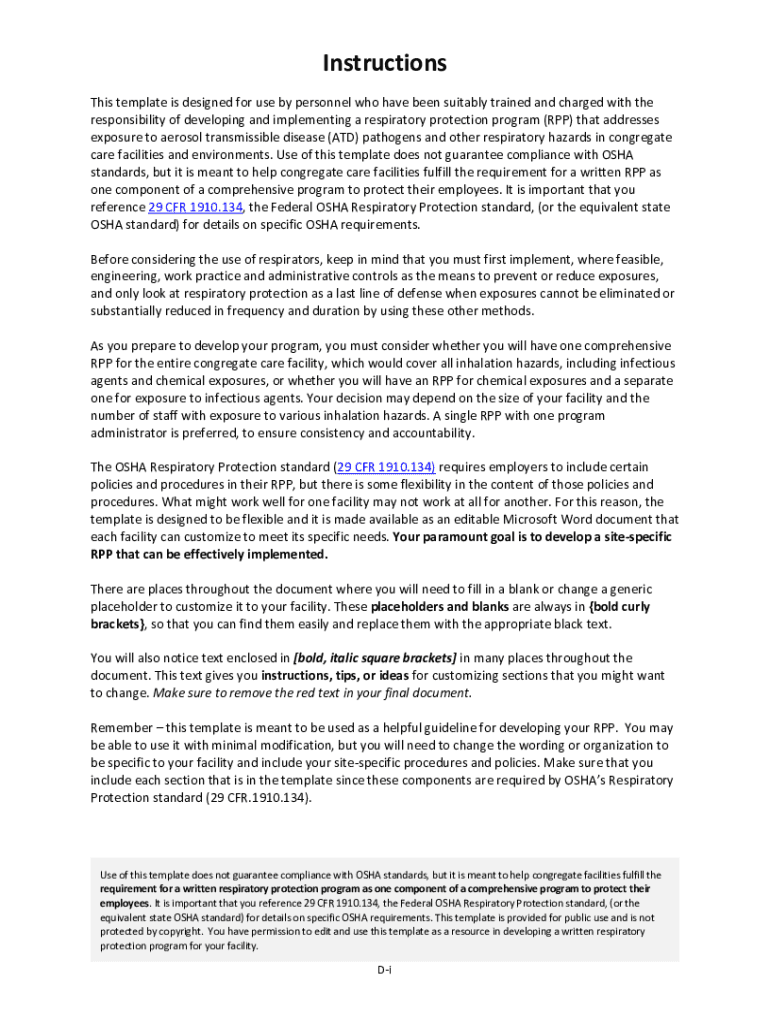 Instructions

This template is designed for use by personnel who have been suitably trained and charged with the responsibility of developing and implementing a respiratory protection program (RPP) that addresses exposure to aerosol transmissible disease (ATD) pathogens and other respiratory hazards in congregate care facilities and environments. Use of this template does not guarantee compliance with OSHA standards, but it is meant to help congregate care facilities fulfill the requirement for a written RPP as one component of a comprehensive program to protect their employees. It is important that you reference 29 CFR 1910.134, the Federal OSHA Respiratory Protection standard, (or the equivalent state OSHA standard) for details on specific OSHA requirements.

Before considering the use of respirators, keep in mind that you must first implement, where feasible, engineering, work practice and administrative controls as the means to prevent or reduce exposures, and only look at respiratory protection as a last line of defense when exposures cannot be eliminated or substantially reduced in frequency and duration by using these other methods.

As you prepare to develop your program, you must consider whether you will have one comprehensive RPP for the entire congregate care facility, which would cover all inhalation hazards, including infectious agents and chemical exposures, or whether you will have an RPP for chemical exposures and a separate one for exposure to infectious agents. Your decision may depend on the size of your facility and the number of staff with exposure to various inhalation hazards. A single RPP with one program administrator is preferred, to ensure consistency and accountability.

The OSHA Respiratory Protection standard (29 CFR 1910.134) requires employers to include certain policies and procedures in their RPP, but there is some flexibility in the content of those policies and procedures. What might work well for one facility may not work at all for another. For this reason, the template is designed to be flexible and it is made available as an editable Microsoft Word document that each facility can customize to meet its specific needs. Your paramount goal is to develop a site-specific RPP that can be effectively implemented.

There are places throughout the document where you will need to fill in a blank or change a generic placeholder to customize it to your facility. These placeholders and blanks are always in {bold curly brackets}, so that you can find them easily and replace them with the appropriate black text.

You will also notice text enclosed in [bold, italic square brackets] in many places throughout the document. This text gives you instructions, tips, or ideas for customizing sections that you might want to change. Make sure to remove the red text in your final document.

Remember – this template is meant to be used as a helpful guideline for developing your RPP. You may be able to use it with minimal modification, but you will need to change the wording or organization to be specific to your facility and include your site-specific procedures and policies. Make sure that you include each section that is in the template since these components are required by OSHA's Respiratory Protection standard (29 CFR.1910.134).

Use of this template does not guarantee compliance with OSHA standards, but it is meant to help congregate facilities fulfill the requirement for a written respiratory protection program as one component of a comprehensive program to protect their employees. It is important that you reference 29 CFR 1910.134, the Federal OSHA Respiratory Protection standard, (or the equivalent state OSHA standard) for details on specific OSHA requirements. This template is provided for public use and is not protected by copyright. You have permission to edit and use this template as a resource in developing a written respiratory protection program for your facility.

D-i